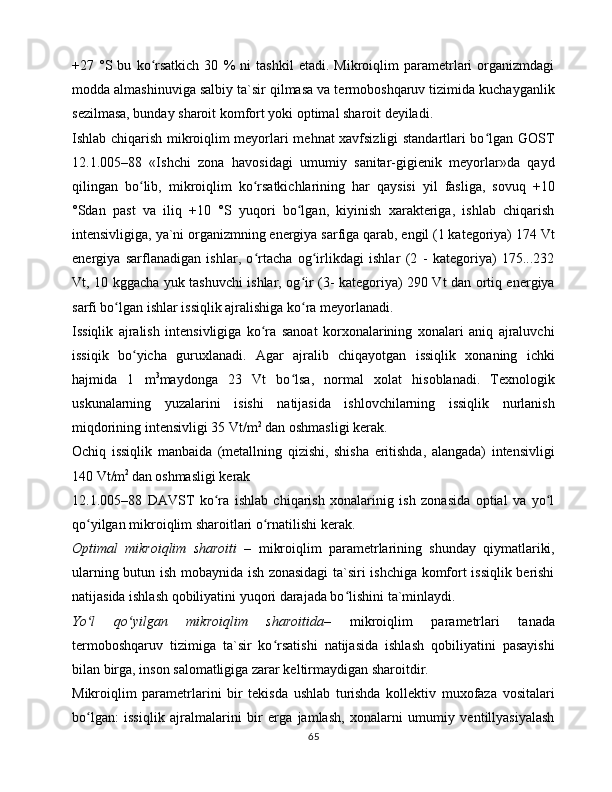 +27 °S bu ko‘rsatkich 30 % ni tashkil etadi. Mikroiqlim parametrlari organizmdagi modda almashinuviga salbiy ta`sir qilmasa va termoboshqaruv tizimida kuchayganlik sezilmasa, bunday sharoit komfort yoki optimal sharoit deyiladi.

Ishlab chiqarish mikroiqlim meyorlari mehnat xavfsizligi standartlari bo‘lgan GOST 12.1.005–88 «Ishchi zona havosidagi umumiy sanitar-gigienik meyorlar»da qayd qilingan bo‘lib, mikroiqlim ko‘rsatkichlarining har qaysisi yil fasliga, sovuq +10 °Sdan past va iliq +10 °S yuqori bo‘lgan, kiyinish xarakteriga, ishlab chiqarish intensivligiga, ya`ni organizmning energiya sarfiga qarab, engil (1 kategoriya) 174 Vt energiya sarflanadigan ishlar, o‘rtacha og‘irlikdagi ishlar (2 - kategoriya) 175...232 Vt, 10 kggacha yuk tashuvchi ishlar, og‘ir (3- kategoriya) 290 Vt dan ortiq energiya sarfi bo‘lgan ishlar issiqlik ajralishiga ko‘ra meyorlanadi.

Issiqlik ajralish intensivligiga ko‘ra sanoat korxonalarining xonalari aniq ajraluvchi issiqik bo‘yicha guruxlanadi. Agar ajralib chiqayotgan issiqlik xonaning ichki hajmida 1 m$^3$maydonga 23 Vt bo‘lsa, normal xolat hisoblanadi. Texnologik uskunalarning yuzalarini isishi natijasida ishlovchilarning issiqlik nurlanish miqdorining intensivligi 35 Vt/m$^2$ dan oshmasligi kerak.

Ochiq issiqlik manbaida (metallning qizishi, shisha eritishda, alangada) intensivligi 140 Vt/m$^2$ dan oshmasligi kerak

12.1.005–88 DAVST ko‘ra ishlab chiqarish xonalarinig ish zonasida optial va yo‘l qo‘yilgan mikroiqlim sharoitlari o‘rnatilishi kerak.

Optimal mikroiqlim sharoiti – mikroiqlim parametrlarining shunday qiymatlariki, ularning butun ish mobaynida ish zonasidagi ta`siri ishchiga komfort issiqlik berishi natijasida ishlash qobiliyatini yuqori darajada bo‘lishini ta`minlaydi.

Yo‘l qo‘yilgan mikroiqlim sharoitida– mikroiqlim parametrlari tanada termoboshqaruv tizimiga ta`sir ko‘rsatishi natijasida ishlash qobiliyatini pasayishi bilan birga, inson salomatligiga zarar keltirmaydigan sharoitdir.

Mikroiqlim parametrlarini bir tekisda ushlab turishda kollektiv muxofaza vositalari bo‘lgan: issiqlik ajralmalarini bir erga jamlash, xonalarni umumiy ventillyasiyalash

65